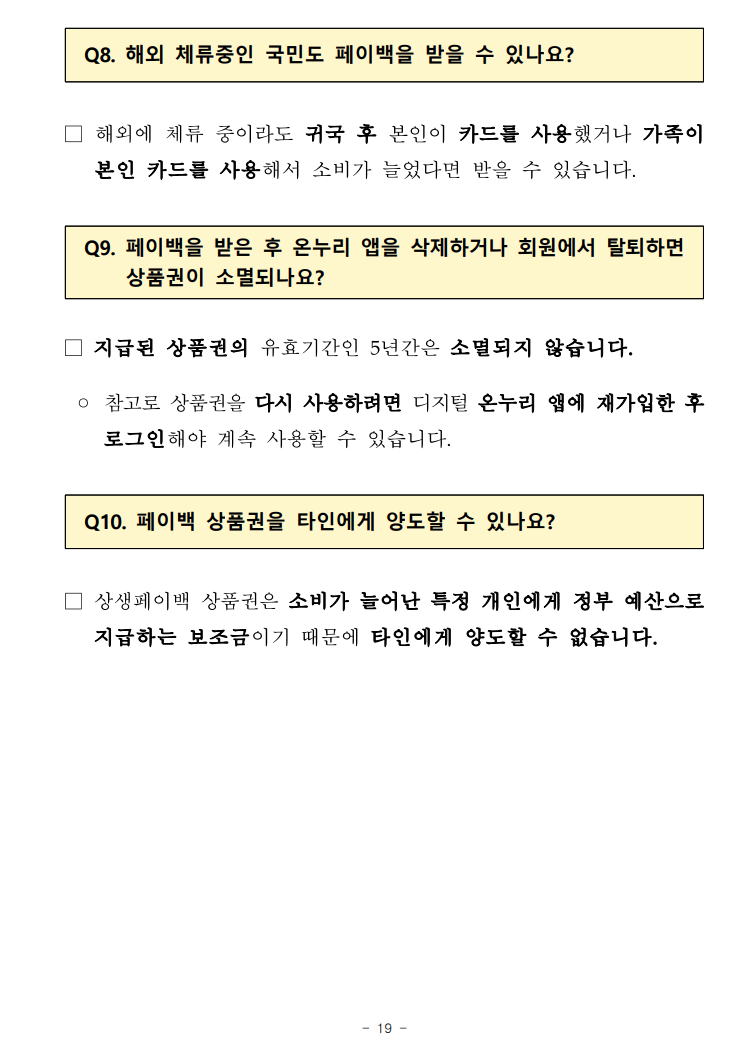 Q8. 해외 체류중인 국민도 페이백을 받을 수 있나요?

□ 해외에 체류 중이라도 귀국 후 본인이 카드를 사용했거나 가족이 본인 카드를 사용해서 소비가 늘었다면 받을 수 있습니다.

Q9. 페이백을 받은 후 온누리 앱을 삭제하거나 회원에서 탈퇴하면 상품권이 소멸되나요?

□ 지급된 상품권의 유효기간인 5년간은 소멸되지 않습니다.

○ 참고로 상품권을 다시 사용하려면 디지털 온누리 앱에 재가입한 후 로그인해야 계속 사용할 수 있습니다.

Q10. 페이백 상품권을 타인에게 양도할 수 있나요?

□ 상생페이백 상품권은 소비가 늘어난 특정 개인에게 정부 예산으로 지급하는 보조금이기 때문에 타인에게 양도할 수 없습니다.

- 19 -